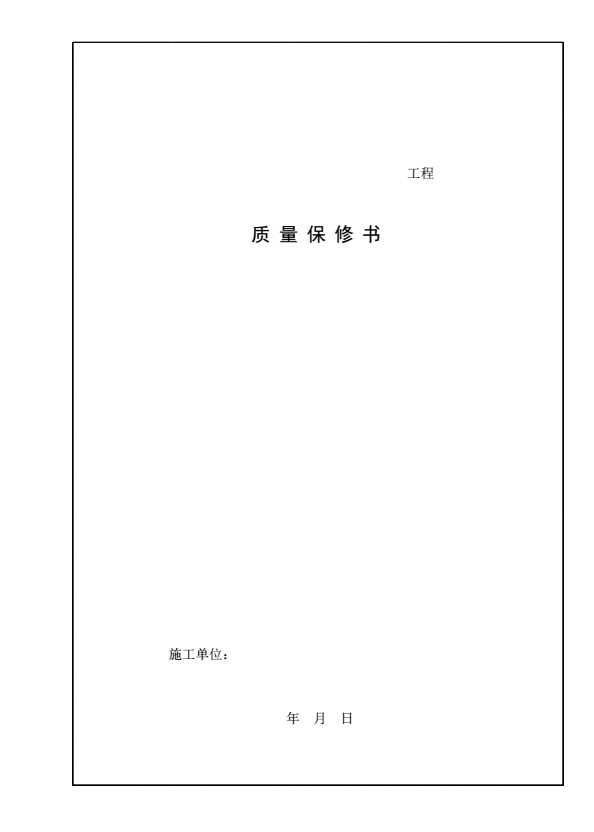 工程

质量保修书

施工单位：

年 月 日